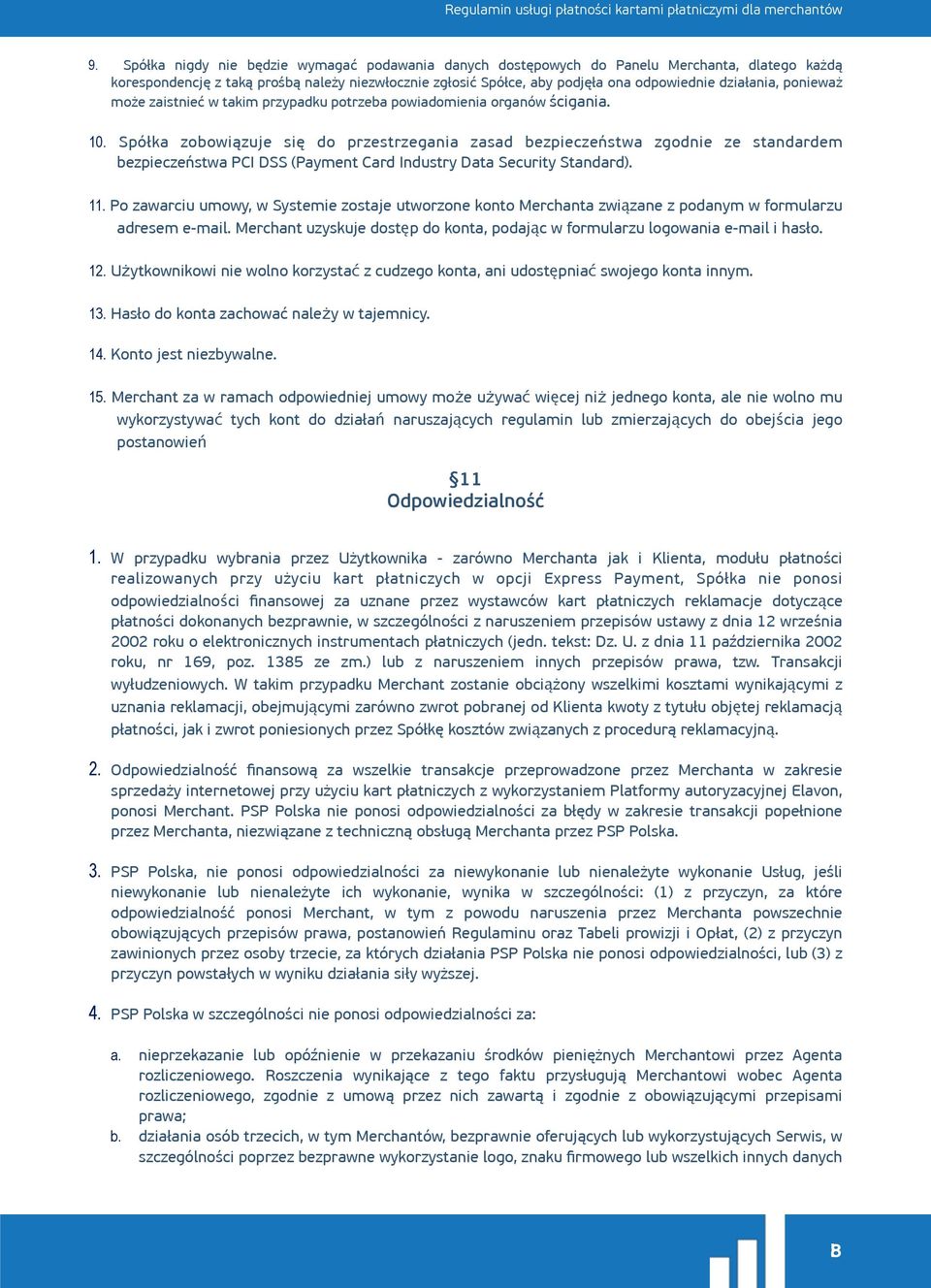 Regulamin usługi płatności kartami płatniczymi dla merchantów

9. Spółka nigdy nie będzie wymagać podawania danych dostępowych do Panelu Merchanta, dlatego każdą korespondencję z taką prośbą należy niezwłocznie zgłosić Spółce, aby podjęła ona odpowiednie działania, ponieważ może zaistnieć w takim przypadku potrzeba powiadomienia organów ścigania.

10. Spółka zobowiązuje się do przestrzegania zasad bezpieczeństwa zgodnie ze standardem bezpieczeństwa PCI DSS (Payment Card Industry Data Security Standard).

11. Po zawarciu umowy, w Systemie zostaje utworzone konto Merchanta związane z podanym w formularzu adresem e-mail. Merchant uzyskuje dostęp do konta, podając w formularzu logowania e-mail i hasło.

12. Użytkownikowi nie wolno korzystać z cudzego konta, ani udostępniać swojego konta innym.

13. Hasło do konta zachować należy w tajemnicy.

14. Konto jest niezbywalne.

15. Merchant za w ramach odpowiedniej umowy może używać więcej niż jednego konta, ale nie wolno mu wykorzystywać tych kont do działań naruszających regulamin lub zmierzających do obejścia jego postanowień

§11
Odpowiedzialność

1. W przypadku wybrania przez Użytkownika - zarówno Merchanta jak i Klienta, modułu płatności realizowanych przy użyciu kart płatniczych w opcji Express Payment, Spółka nie ponosi odpowiedzialności finansowej za uznane przez wystawców kart płatniczych reklamacje dotyczące płatności dokonanych bezprawnie, w szczególności z naruszeniem przepisów ustawy z dnia 12 września 2002 roku o elektronicznych instrumentach płatniczych (jedn. tekst: Dz. U. z dnia 11 października 2002 roku, nr 169, poz. 1385 ze zm.) lub z naruszeniem innych przepisów prawa, tzw. Transakcji wyłudzeniowych. W takim przypadku Merchant zostanie obciążony wszelkimi kosztami wynikającymi z uznania reklamacji, obejmującymi zarówno zwrot pobranej od Klienta kwoty z tytułu objętej reklamacją płatności, jak i zwrot poniesionych przez Spółkę kosztów związanych z procedurą reklamacyjną.

2. Odpowiedzialność finansową za wszelkie transakcje przeprowadzone przez Merchanta w zakresie sprzedaży internetowej przy użyciu kart płatniczych z wykorzystaniem Platformy autoryzacyjnej Elavon, ponosi Merchant. PSP Polska nie ponosi odpowiedzialności za błędy w zakresie transakcji popełnione przez Merchanta, niezwiązane z techniczną obsługą Merchanta przez PSP Polska.

3. PSP Polska, nie ponosi odpowiedzialności za niewykonanie lub nienależyte wykonanie Usług, jeśli niewykonanie lub nienależyte ich wykonanie, wynika w szczególności: (1) z przyczyn, za które odpowiedzialność ponosi Merchant, w tym z powodu naruszenia przez Merchanta powszechnie obowiązujących przepisów prawa, postanowień Regulaminu oraz Tabeli prowizji i Opłat, (2) z przyczyn zawinionych przez osoby trzecie, za których działania PSP Polska nie ponosi odpowiedzialności, lub (3) z przyczyn powstałych w wyniku działania siły wyższej.

4. PSP Polska w szczególności nie ponosi odpowiedzialności za:

a. nieprzekazanie lub opóźnienie w przekazaniu środków pieniężnych Merchantowi przez Agenta rozliczeniowego. Roszczenia wynikające z tego faktu przysługują Merchantowi wobec Agenta rozliczeniowego, zgodnie z umową przez nich zawartą i zgodnie z obowiązującymi przepisami prawa;
b. działania osób trzecich, w tym Merchantów, bezprawnie oferujących lub wykorzystujących Serwis, w szczególności poprzez bezprawne wykorzystanie logo, znaku firmowego lub wszelkich innych danych

8